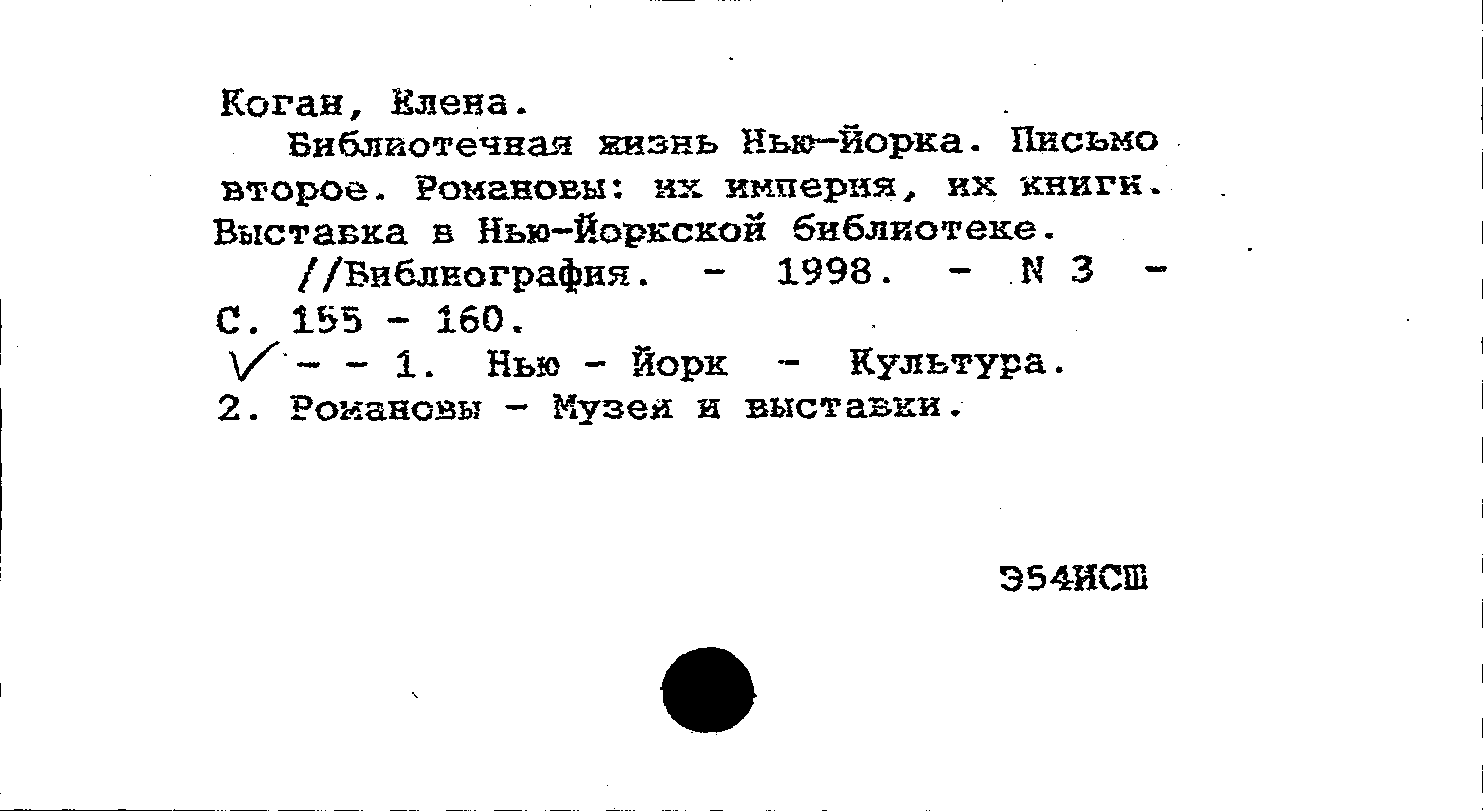 Коган, Елена.

Библиотечная жизнь Нью-Йорка. Письмо второе. Романовы: их империя, их книги. Выставка в Нью-Йоркской библиотеке.

//Библиография. - 1998. - N 3 - С. 155 - 160.

✓ - - 1. Нью - Йорк - Культура.
2. Романовы - Музеи и выставки.

Э54ИСШ